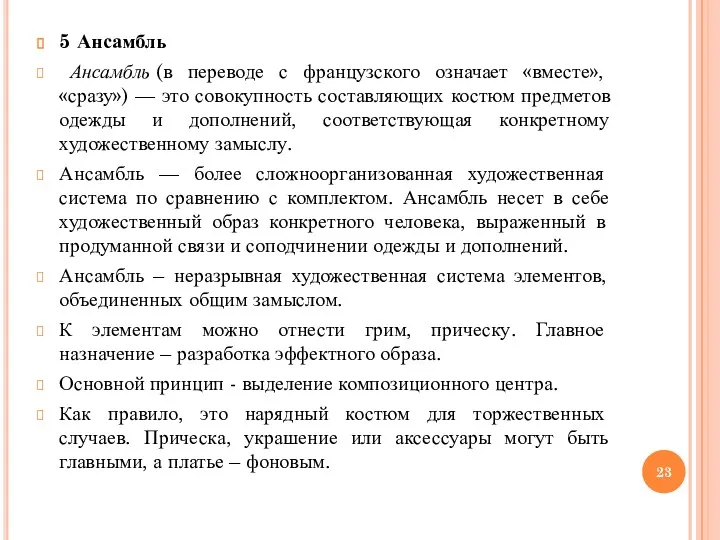 5 Ансамбль

Ансамбль (в переводе с французского означает «вместе», «сразу») — это совокупность составляющих костюм предметов одежды и дополнений, соответствующая конкретному художественному замыслу.

Ансамбль — более сложноорганизованная художественная система по сравнению с комплектом. Ансамбль несет в себе художественный образ конкретного человека, выраженный в продуманной связи и соподчинении одежды и дополнений.

Ансамбль – неразрывная художественная система элементов, объединенных общим замыслом.

К элементам можно отнести грим, прическу. Главное назначение – разработка эффектного образа.

Основной принцип - выделение композиционного центра.

Как правило, это нарядный костюм для торжественных случаев. Прическа, украшение или аксессуары могут быть главными, а платье – фоновым.

23